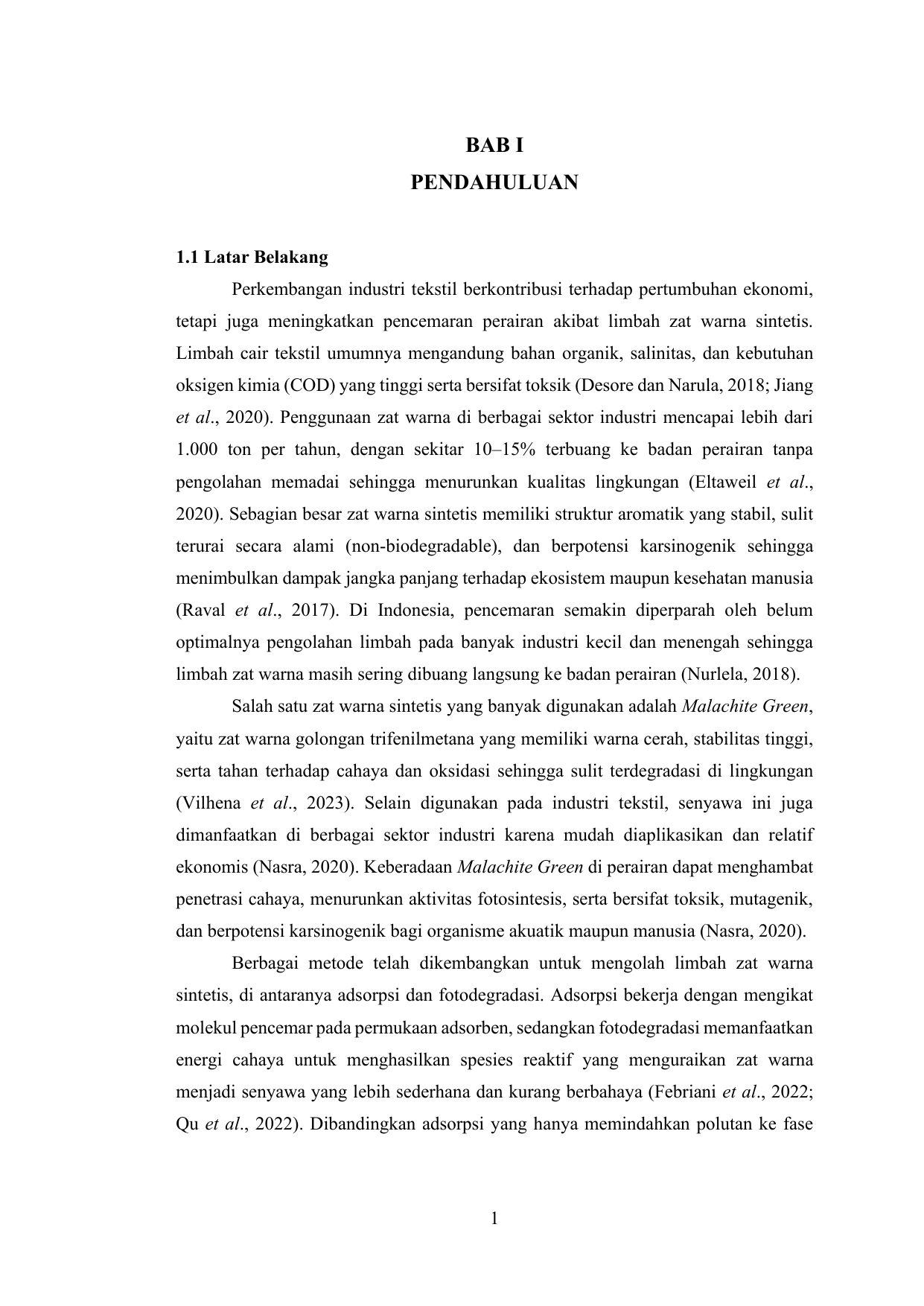 BAB I
PENDAHULUAN

1.1 Latar Belakang

Perkembangan industri tekstil berkontribusi terhadap pertumbuhan ekonomi, tetapi juga meningkatkan pencemaran perairan akibat limbah zat warna sintetis. Limbah cair tekstil umumnya mengandung bahan organik, salinitas, dan kebutuhan oksigen kimia (COD) yang tinggi serta bersifat toksik (Desore dan Narula, 2018; Jiang et al., 2020). Penggunaan zat warna di berbagai sektor industri mencapai lebih dari 1.000 ton per tahun, dengan sekitar 10–15% terbuang ke badan perairan tanpa pengolahan memadai sehingga menurunkan kualitas lingkungan (Eltaweil et al., 2020). Sebagian besar zat warna sintetis memiliki struktur aromatik yang stabil, sulit terurai secara alami (non-biodegradable), dan berpotensi karsinogenik sehingga menimbulkan dampak jangka panjang terhadap ekosistem maupun kesehatan manusia (Raval et al., 2017). Di Indonesia, pencemaran semakin diperparah oleh belum optimalnya pengolahan limbah pada banyak industri kecil dan menengah sehingga limbah zat warna masih sering dibuang langsung ke badan perairan (Nurlela, 2018).

Salah satu zat warna sintetis yang banyak digunakan adalah Malachite Green, yaitu zat warna golongan trifenilmetana yang memiliki warna cerah, stabilitas tinggi, serta tahan terhadap cahaya dan oksidasi sehingga sulit terdegradasi di lingkungan (Vilhena et al., 2023). Selain digunakan pada industri tekstil, senyawa ini juga dimanfaatkan di berbagai sektor industri karena mudah diaplikasikan dan relatif ekonomis (Nasra, 2020). Keberadaan Malachite Green di perairan dapat menghambat penetrasi cahaya, menurunkan aktivitas fotosintesis, serta bersifat toksik, mutagenik, dan berpotensi karsinogenik bagi organisme akuatik maupun manusia (Nasra, 2020).

Berbagai metode telah dikembangkan untuk mengolah limbah zat warna sintetis, di antaranya adsorpsi dan fotodegradasi. Adsorpsi bekerja dengan mengikat molekul pencemar pada permukaan adsorben, sedangkan fotodegradasi memanfaatkan energi cahaya untuk menghasilkan spesies reaktif yang menguraikan zat warna menjadi senyawa yang lebih sederhana dan kurang berbahaya (Febriani et al., 2022; Qu et al., 2022). Dibandingkan adsorpsi yang hanya memindahkan polutan ke fase

1